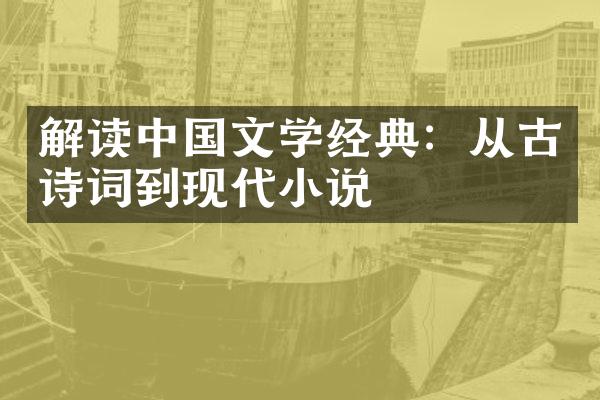 解读中国文学经典：从古诗词到现代小说